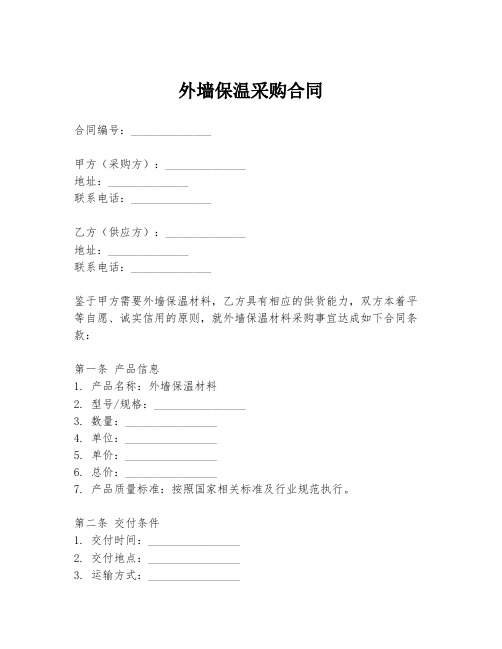 外墙保温采购合同

合同编号：______________

甲方（采购方）：______________
地址：______________
联系电话：______________

乙方（供应方）：______________
地址：______________
联系电话：______________

鉴于甲方需要外墙保温材料，乙方具有相应的供货能力，双方本着平等自愿、诚实信用的原则，就外墙保温材料采购事宜达成如下合同条款：

第一条 产品信息
1. 产品名称：外墙保温材料
2. 型号/规格：________________
3. 数量：________________
4. 单位：________________
5. 单价：________________
6. 总价：________________
7. 产品质量标准：按照国家相关标准及行业规范执行。

第二条 交付条件
1. 交付时间：________________
2. 交付地点：________________
3. 运输方式：________________